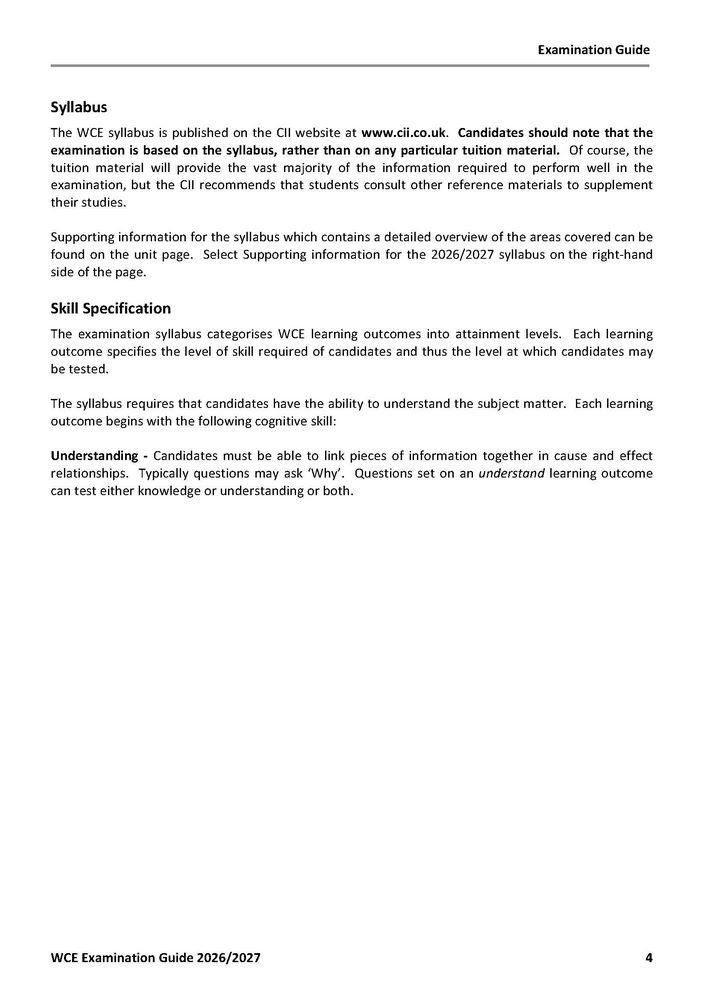 Examination Guide

Syllabus

The WCE syllabus is published on the CII website at www.cii.co.uk. Candidates should note that the examination is based on the syllabus, rather than on any particular tuition material. Of course, the tuition material will provide the vast majority of the information required to perform well in the examination, but the CII recommends that students consult other reference materials to supplement their studies.

Supporting information for the syllabus which contains a detailed overview of the areas covered can be found on the unit page. Select Supporting information for the 2026/2027 syllabus on the right-hand side of the page.

Skill Specification

The examination syllabus categorises WCE learning outcomes into attainment levels. Each learning outcome specifies the level of skill required of candidates and thus the level at which candidates may be tested.

The syllabus requires that candidates have the ability to understand the subject matter. Each learning outcome begins with the following cognitive skill:

Understanding - Candidates must be able to link pieces of information together in cause and effect relationships. Typically questions may ask 'Why'. Questions set on an understand learning outcome can test either knowledge or understanding or both.

WCE Examination Guide 2026/2027

4